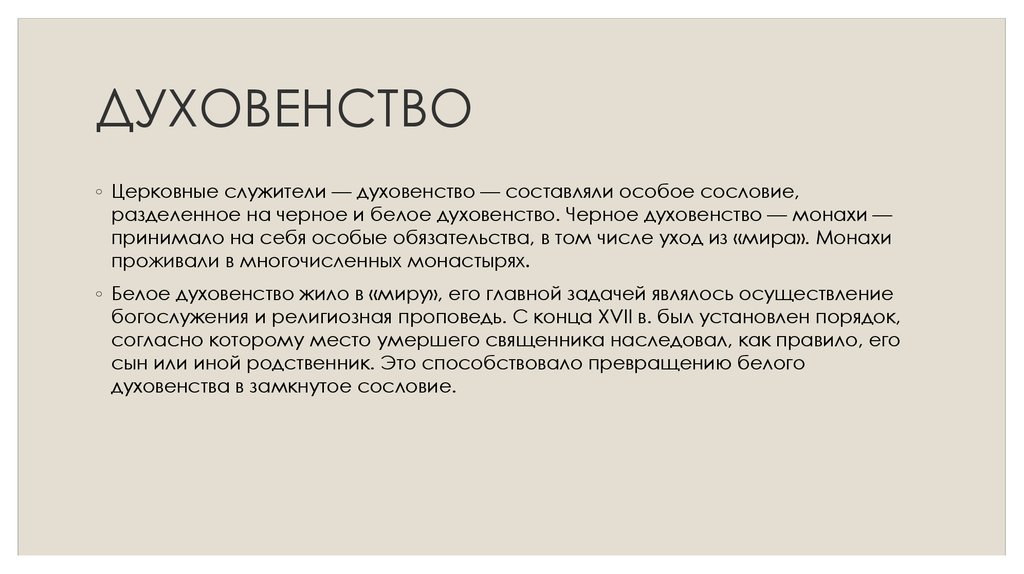 ДУХОВЕНСТВО

◦ Церковные служители — духовенство — составляли особое сословие, разделенное на черное и белое духовенство. Черное духовенство — монахи — принимало на себя особые обязательства, в том числе уход из «мира». Монахи проживали в многочисленных монастырях.

◦ Белое духовенство жило в «миру», его главной задачей являлось осуществление богослужения и религиозная проповедь. С конца XVII в. был установлен порядок, согласно которому место умершего священника наследовал, как правило, его сын или иной родственник. Это способствовало превращению белого духовенства в замкнутое сословие.